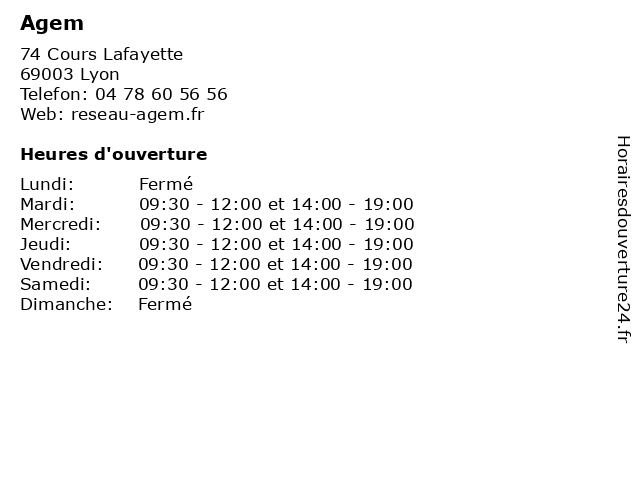 Agem

74 Cours Lafayette
69003 Lyon
Telefon: 04 78 60 56 56
Web: reseau-agem.fr

Heures d'ouverture

| | |
|---|---|
| Lundi: | Fermé |
| Mardi: | 09:30 - 12:00 et 14:00 - 19:00 |
| Mercredi: | 09:30 - 12:00 et 14:00 - 19:00 |
| Jeudi: | 09:30 - 12:00 et 14:00 - 19:00 |
| Vendredi: | 09:30 - 12:00 et 14:00 - 19:00 |
| Samedi: | 09:30 - 12:00 et 14:00 - 19:00 |
| Dimanche: | Fermé |

Horairesdouverture24.fr